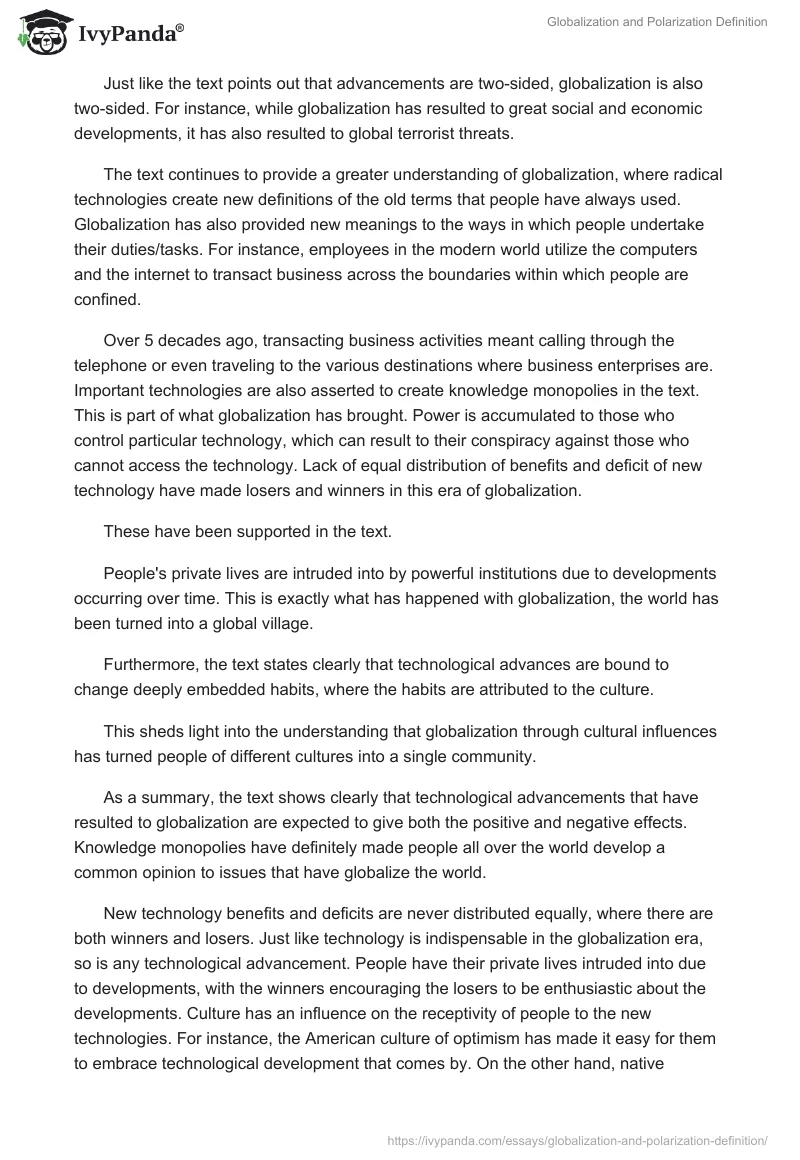 IvyPanda®

Globalization and Polarization Definition

Just like the text points out that advancements are two-sided, globalization is also two-sided. For instance, while globalization has resulted to great social and economic developments, it has also resulted to global terrorist threats.

The text continues to provide a greater understanding of globalization, where radical technologies create new definitions of the old terms that people have always used. Globalization has also provided new meanings to the ways in which people undertake their duties/tasks. For instance, employees in the modern world utilize the computers and the internet to transact business across the boundaries within which people are confined.

Over 5 decades ago, transacting business activities meant calling through the telephone or even traveling to the various destinations where business enterprises are. Important technologies are also asserted to create knowledge monopolies in the text. This is part of what globalization has brought. Power is accumulated to those who control particular technology, which can result to their conspiracy against those who cannot access the technology. Lack of equal distribution of benefits and deficit of new technology have made losers and winners in this era of globalization.

These have been supported in the text.

People's private lives are intruded into by powerful institutions due to developments occurring over time. This is exactly what has happened with globalization, the world has been turned into a global village.

Furthermore, the text states clearly that technological advances are bound to change deeply embedded habits, where the habits are attributed to the culture.

This sheds light into the understanding that globalization through cultural influences has turned people of different cultures into a single community.

As a summary, the text shows clearly that technological advancements that have resulted to globalization are expected to give both the positive and negative effects. Knowledge monopolies have definitely made people all over the world develop a common opinion to issues that have globalize the world.

New technology benefits and deficits are never distributed equally, where there are both winners and losers. Just like technology is indispensable in the globalization era, so is any technological advancement. People have their private lives intruded into due to developments, with the winners encouraging the losers to be enthusiastic about the developments. Culture has an influence on the receptivity of people to the new technologies. For instance, the American culture of optimism has made it easy for them to embrace technological development that comes by. On the other hand, native

https://ivypanda.com/essays/globalization-and-polarization-definition/